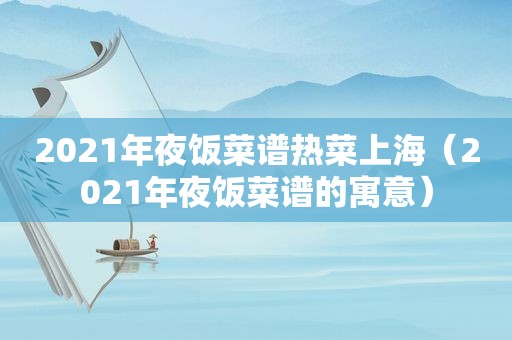 2021年夜饭菜谱热菜上海（2021年夜饭菜谱的寓意）